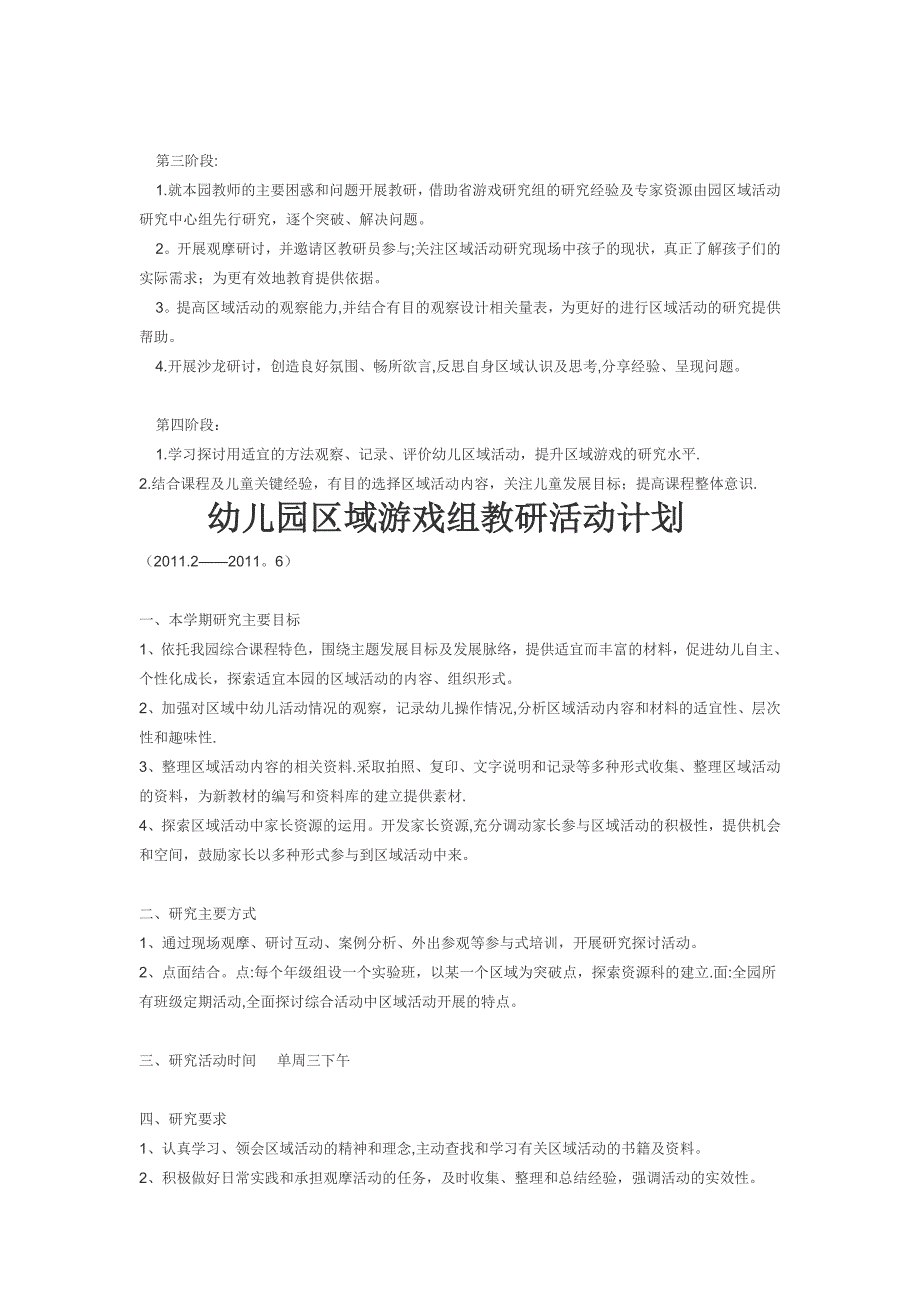 第三阶段:

1.就本园教师的主要困惑和问题开展教研，借助省游戏研究组的研究经验及专家资源由园区域活动研究中心组先行研究，逐个突破、解决问题。

2。开展观摩研讨，并邀请区教研员参与;关注区域活动研究现场中孩子的现状，真正了解孩子们的实际需求；为更有效地教育提供依据。

3。提高区域活动的观察能力,并结合有目的观察设计相关量表，为更好的进行区域活动的研究提供帮助。

4.开展沙龙研讨，创造良好氛围、畅所欲言,反思自身区域认识及思考,分享经验、呈现问题。

第四阶段：

1.学习探讨用适宜的方法观察、记录、评价幼儿区域活动，提升区域游戏的研究水平.

2.结合课程及儿童关键经验，有目的选择区域活动内容，关注儿童发展目标；提高课程整体意识.

幼儿园区域游戏组教研活动计划

（2011.2——2011。6）

一、本学期研究主要目标

1、依托我园综合课程特色，围绕主题发展目标及发展脉络，提供适宜而丰富的材料，促进幼儿自主、个性化成长，探索适宜本园的区域活动的内容、组织形式。

2、加强对区域中幼儿活动情况的观察，记录幼儿操作情况,分析区域活动内容和材料的适宜性、层次性和趣味性.

3、整理区域活动内容的相关资料.采取拍照、复印、文字说明和记录等多种形式收集、整理区域活动的资料，为新教材的编写和资料库的建立提供素材.

4、探索区域活动中家长资源的运用。开发家长资源,充分调动家长参与区域活动的积极性，提供机会和空间，鼓励家长以多种形式参与到区域活动中来。

二、研究主要方式

1、通过现场观摩、研讨互动、案例分析、外出参观等参与式培训，开展研究探讨活动。

2、点面结合。点:每个年级组设一个实验班，以某一个区域为突破点，探索资源科的建立.面:全园所有班级定期活动,全面探讨综合活动中区域活动开展的特点。

三、研究活动时间　单周三下午

四、研究要求

1、认真学习、领会区域活动的精神和理念,主动查找和学习有关区域活动的书籍及资料。

2、积极做好日常实践和承担观摩活动的任务，及时收集、整理和总结经验，强调活动的实效性。